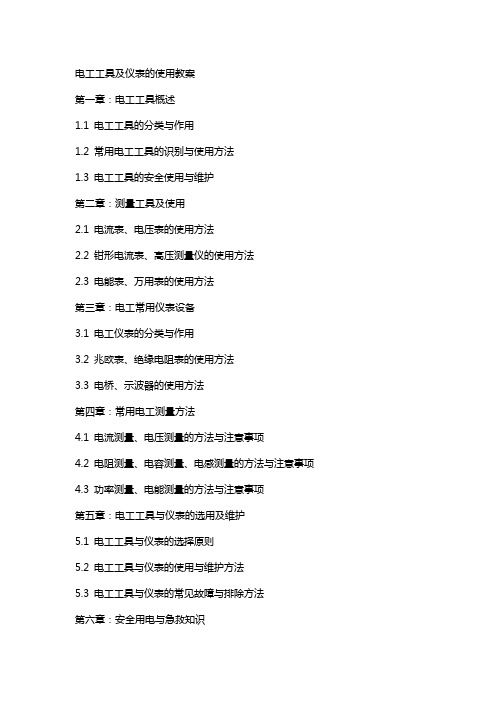 电工工具及仪表的使用教案

第一章：电工工具概述

1.1 电工工具的分类与作用

1.2 常用电工工具的识别与使用方法

1.3 电工工具的安全使用与维护

第二章：测量工具及使用

2.1 电流表、电压表的使用方法

2.2 钳形电流表、高压测量仪的使用方法

2.3 电能表、万用表的使用方法

第三章：电工常用仪表设备

3.1 电工仪表的分类与作用

3.2 兆欧表、绝缘电阻表的使用方法

3.3 电桥、示波器的使用方法

第四章：常用电工测量方法

4.1 电流测量、电压测量的方法与注意事项

4.2 电阻测量、电容测量、电感测量的方法与注意事项

4.3 功率测量、电能测量的方法与注意事项

第五章：电工工具与仪表的选用及维护

5.1 电工工具与仪表的选择原则

5.2 电工工具与仪表的使用与维护方法

5.3 电工工具与仪表的常见故障与排除方法

第六章：安全用电与急救知识